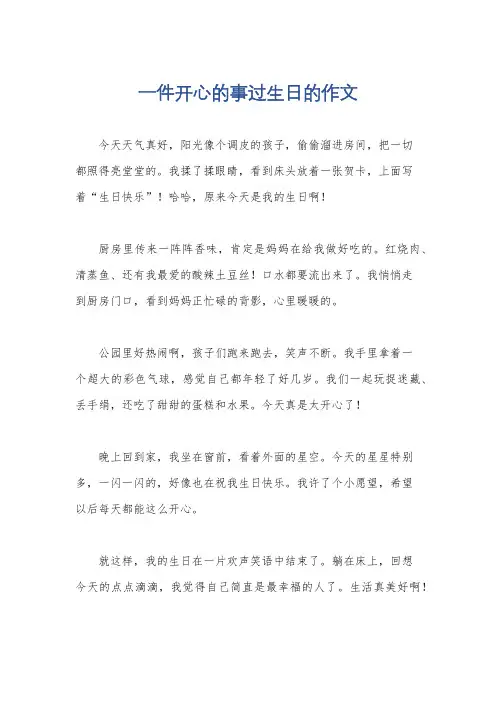 一件开心的事过生日的作文

今天天气真好，阳光像个调皮的孩子，偷偷溜进房间，把一切都照得亮堂堂的。我揉了揉眼睛，看到床头放着一张贺卡，上面写着“生日快乐”！哈哈，原来今天是我的生日啊！

厨房里传来一阵阵香味，肯定是妈妈在给我做好吃的。红烧肉、清蒸鱼、还有我最爱的酸辣土豆丝！口水都要流出来了。我悄悄走到厨房门口，看到妈妈正忙碌的背影，心里暖暖的。

公园里好热闹啊，孩子们跑来跑去，笑声不断。我手里拿着一个超大的彩色气球，感觉自己都年轻了好几岁。我们一起玩捉迷藏、丢手绢，还吃了甜甜的蛋糕和水果。今天真是太开心了！

晚上回到家，我坐在窗前，看着外面的星空。今天的星星特别多，一闪一闪的，好像也在祝我生日快乐。我许了个小愿望，希望以后每天都能这么开心。

就这样，我的生日在一片欢声笑语中结束了。躺在床上，回想今天的点点滴滴，我觉得自己简直是最幸福的人了。生活真美好啊！